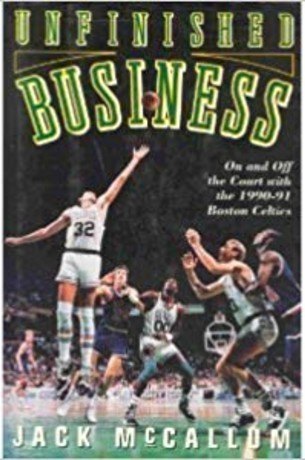 UNFINISHED
BUSINESS

On and Off the Court with the 1990-91 Boston Celtics

32

00

JACK McCALLUM